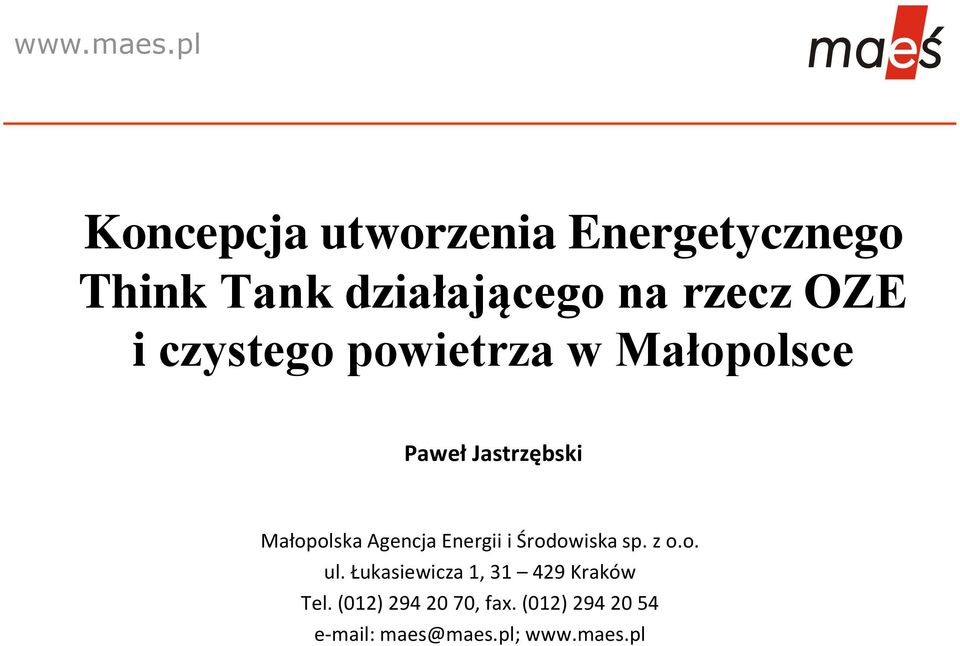 www.maes.pl

maeś

Koncepcja utworzenia Energetycznego Think Tank działającego na rzecz OZE i czystego powietrza w Małopolsce

Paweł Jastrzębski

Małopolska Agencja Energii i Środowiska sp. z o.o.
ul. Łukasiewicza 1, 31 – 429 Kraków
Tel. (012) 294 20 70, fax. (012) 294 20 54
e-mail: maes@maes.pl; www.maes.pl